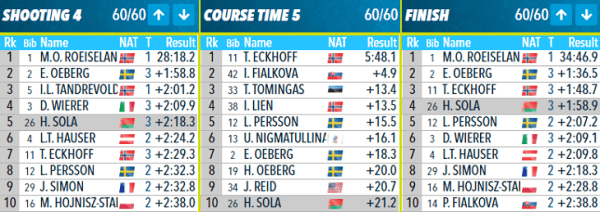 SHOOTING 4 60/60

| Rk | Bib | Name | NAT | T | Result |
|---|---|---|---|---|---|
| 1 | 1 | M.O. ROEISELAN | | 1 | 28:18.2 |
| 2 | 2 | E. OEBERG | | 3 | +1:58.8 |
| 3 | 5 | I.L. TANDREVOLD | | 1 | +2:01.2 |
| 4 | 3 | D. WIERER | | 3 | +2:09.9 |
| 5 | 26 | H. SOLA | | 3 | +2:18.3 |
| 6 | 4 | L.T. HAUSER | | 2 | +2:24.2 |
| 7 | 11 | T. ECKHOFF | | 3 | +2:29.3 |
| 8 | 12 | L. PERSSON | | 2 | +2:32.3 |
| 9 | 29 | J. SIMON | | 2 | +2:32.8 |
| 10 | 16 | M. HOJNISZ-STAI | | 2 | +2:38.0 |

COURSE TIME 5 60/60

| Rk | Bib | Name | NAT | Result |
|---|---|---|---|---|
| 1 | 11 | T. ECKHOFF | | 5:48.1 |
| 2 | 42 | I. FIALKOVA | | +4.9 |
| 3 | 33 | T. TOMINGAS | | +13.4 |
| 4 | 38 | I. LIEN | | +13.5 |
| 5 | 12 | L. PERSSON | | +15.5 |
| 6 | 13 | U. NIGMATULLINA | | +16.1 |
| 7 | 2 | E. OEBERG | | +18.3 |
| 8 | 19 | H. OEBERG | | +20.0 |
| 9 | 34 | J. REID | | +20.7 |
| 10 | 26 | H. SOLA | | +21.2 |

FINISH 60/60

| Rk | Bib | Name | NAT | T | Result |
|---|---|---|---|---|---|
| 1 | 1 | M.O. ROEISELAN | | 1 | 34:46.9 |
| 2 | 2 | E. OEBERG | | 3 | +1:36.5 |
| 3 | 11 | T. ECKHOFF | | 3 | +1:48.7 |
| 4 | 26 | H. SOLA | | 3 | +1:58.9 |
| 5 | 12 | L. PERSSON | | 2 | +2:07.2 |
| 6 | 3 | D. WIERER | | 3 | +2:09.1 |
| 7 | 4 | L.T. HAUSER | | 2 | +2:09.8 |
| 8 | 29 | J. SIMON | | 2 | +2:18.3 |
| 9 | 16 | M. HOJNISZ-STAI | | 2 | +2:28.8 |
| 10 | 14 | P. FIALKOVA | | 2 | +2:28.8 |